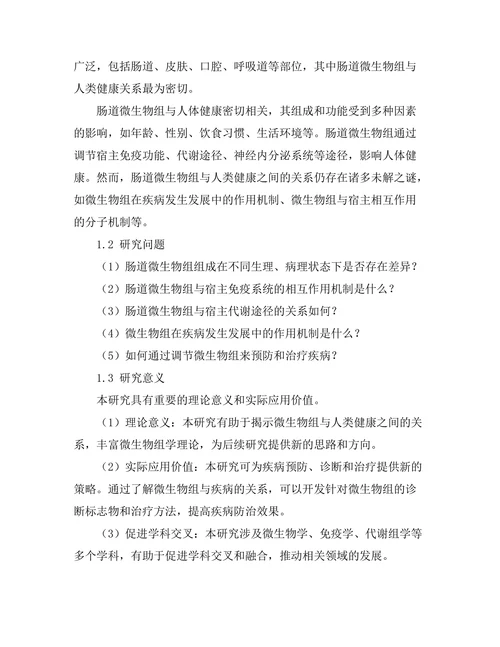 广泛，包括肠道、皮肤、口腔、呼吸道等部位，其中肠道微生物组与人类健康关系最为密切。

肠道微生物组与人体健康密切相关，其组成和功能受到多种因素的影响，如年龄、性别、饮食习惯、生活环境等。肠道微生物组通过调节宿主免疫功能、代谢途径、神经内分泌系统等途径，影响人体健康。然而，肠道微生物组与人类健康之间的关系仍存在诸多未解之谜，如微生物组在疾病发生发展中的作用机制、微生物组与宿主相互作用的分子机制等。

1.2 研究问题

（1）肠道微生物组组成在不同生理、病理状态下是否存在差异？

（2）肠道微生物组与宿主免疫系统的相互作用机制是什么？

（3）肠道微生物组与宿主代谢途径的关系如何？

（4）微生物组在疾病发生发展中的作用机制是什么？

（5）如何通过调节微生物组来预防和治疗疾病？

1.3 研究意义

本研究具有重要的理论意义和实际应用价值。

（1）理论意义：本研究有助于揭示微生物组与人类健康之间的关系，丰富微生物组学理论，为后续研究提供新的思路和方向。

（2）实际应用价值：本研究可为疾病预防、诊断和治疗提供新的策略。通过了解微生物组与疾病的关系，可以开发针对微生物组的诊断标志物和治疗方法，提高疾病防治效果。

（3）促进学科交叉：本研究涉及微生物学、免疫学、代谢组学等多个学科，有助于促进学科交叉和融合，推动相关领域的发展。